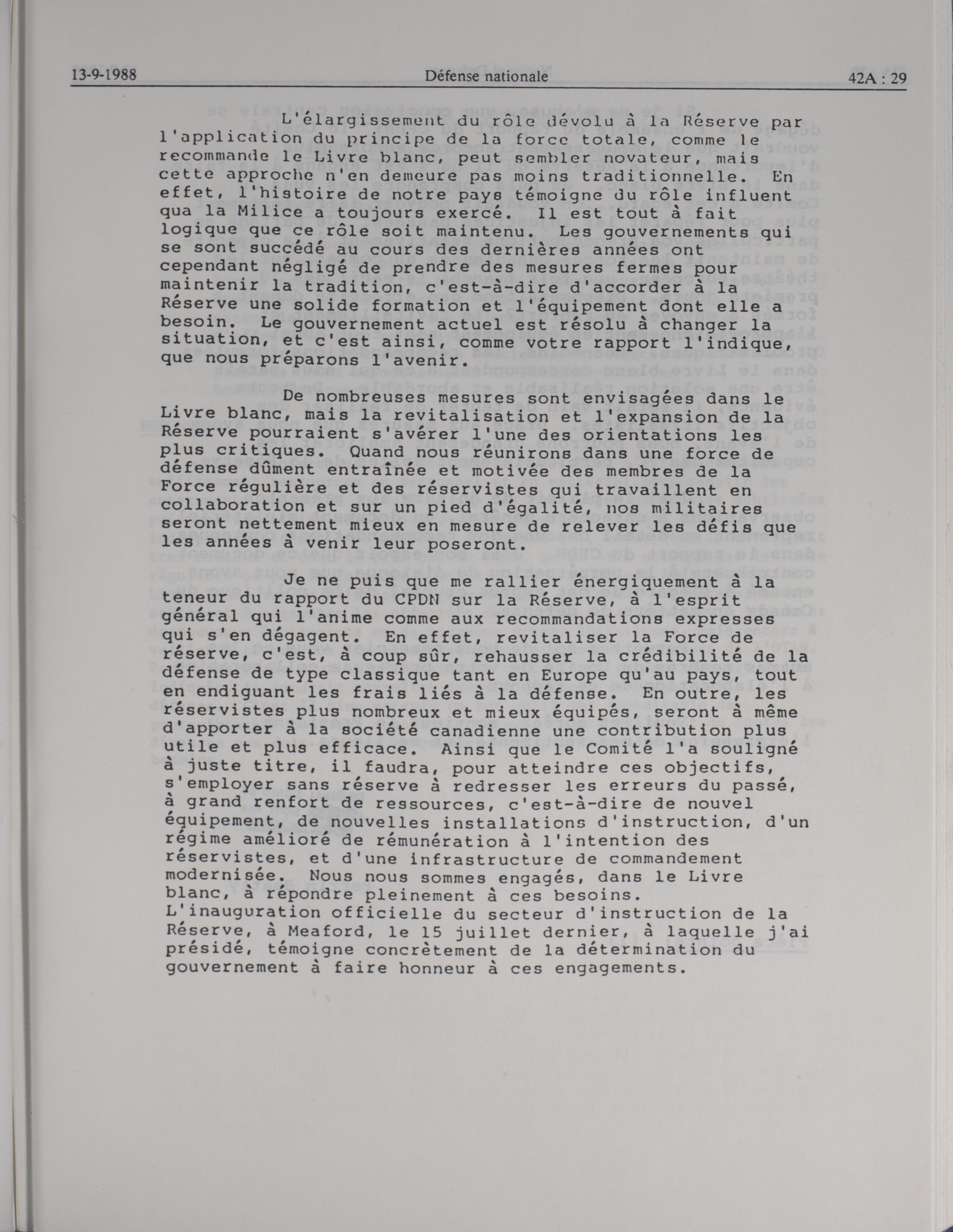 13-9-1988 Défense nationale 42A : 29

L'élargissement du rôle dévolu à la Réserve par l'application du principe de la force totale, comme le recommande le Livre blanc, peut sembler novateur, mais cette approche n'en demeure pas moins traditionnelle. En effet, l'histoire de notre pays témoigne du rôle influent qua la Milice a toujours exercé. Il est tout à fait logique que ce rôle soit maintenu. Les gouvernements qui se sont succédé au cours des dernières années ont cependant négligé de prendre des mesures fermes pour maintenir la tradition, c'est-à-dire d'accorder à la Réserve une solide formation et l'équipement dont elle a besoin. Le gouvernement actuel est résolu à changer la situation, et c'est ainsi, comme votre rapport l'indique, que nous préparons l'avenir.

De nombreuses mesures sont envisagées dans le Livre blanc, mais la revitalisation et l'expansion de la Réserve pourraient s'avérer l'une des orientations les plus critiques. Quand nous réunirons dans une force de défense dûment entraînée et motivée des membres de la Force régulière et des réservistes qui travaillent en collaboration et sur un pied d'égalité, nos militaires seront nettement mieux en mesure de relever les défis que les années à venir leur poseront.

Je ne puis que me rallier énergiquement à la teneur du rapport du CPDN sur la Réserve, à l'esprit général qui l'anime comme aux recommandations expresses qui s'en dégagent. En effet, revitaliser la Force de réserve, c'est, à coup sûr, rehausser la crédibilité de la défense de type classique tant en Europe qu'au pays, tout en endiguant les frais liés à la défense. En outre, les réservistes plus nombreux et mieux équipés, seront à même d'apporter à la société canadienne une contribution plus utile et plus efficace. Ainsi que le Comité l'a souligné à juste titre, il faudra, pour atteindre ces objectifs, s'employer sans réserve à redresser les erreurs du passé, à grand renfort de ressources, c'est-à-dire de nouvel équipement, de nouvelles installations d'instruction, d'un régime amélioré de rémunération à l'intention des réservistes, et d'une infrastructure de commandement modernisée. Nous nous sommes engagés, dans le Livre blanc, à répondre pleinement à ces besoins. L'inauguration officielle du secteur d'instruction de la Réserve, à Meaford, le 15 juillet dernier, à laquelle j'ai présidé, témoigne concrètement de la détermination du gouvernement à faire honneur à ces engagements.